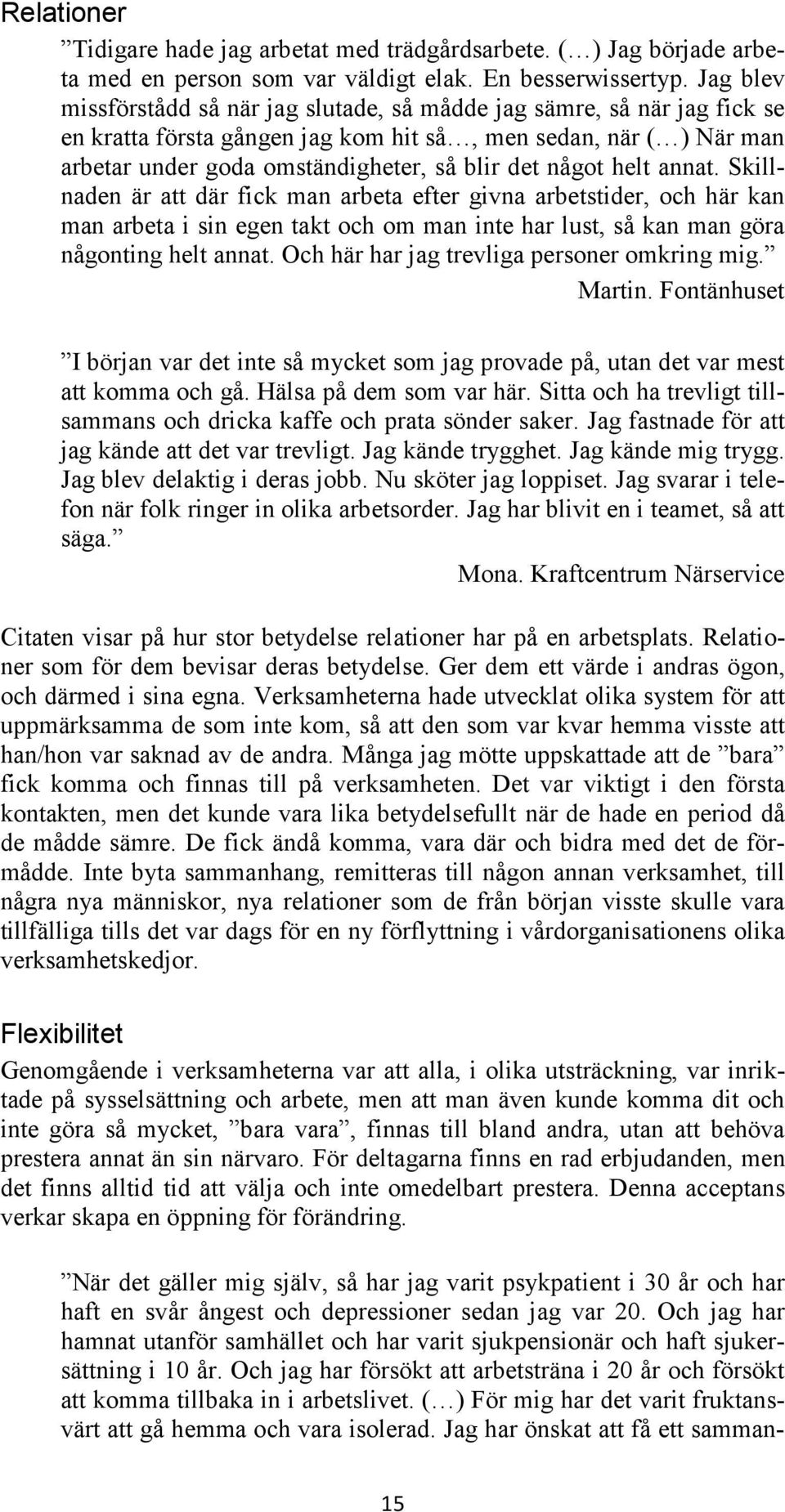 Relationer

”Tidigare hade jag arbetat med trädgårdsarbete. (…) Jag började arbeta med en person som var väldigt elak. En besserwissertyp. Jag blev missförstådd så när jag slutade, så mådde jag sämre, så när jag fick se en kratta första gången jag kom hit så…, men sedan, när (…) När man arbetar under goda omständigheter, så blir det något helt annat. Skillnaden är att där fick man arbeta efter givna arbetstider, och här kan man arbeta i sin egen takt och om man inte har lust, så kan man göra någonting helt annat. Och här har jag trevliga personer omkring mig.”

Martin. Fontänhuset

”I början var det inte så mycket som jag provade på, utan det var mest att komma och gå. Hälsa på dem som var här. Sitta och ha trevligt tillsammans och dricka kaffe och prata sönder saker. Jag fastnade för att jag kände att det var trevligt. Jag kände trygghet. Jag kände mig trygg. Jag blev delaktig i deras jobb. Nu sköter jag loppiset. Jag svarar i telefon när folk ringer in olika arbetsorder. Jag har blivit en i teamet, så att säga.”

Mona. Kraftcentrum Närservice

Citaten visar på hur stor betydelse relationer har på en arbetsplats. Relationer som för dem bevisar deras betydelse. Ger dem ett värde i andras ögon, och därmed i sina egna. Verksamheterna hade utvecklat olika system för att uppmärksamma de som inte kom, så att den som var kvar hemma visste att han/hon var saknad av de andra. Många jag mötte uppskattade att de ”bara” fick komma och finnas till på verksamheten. Det var viktigt i den första kontakten, men det kunde vara lika betydelsefullt när de hade en period då de mådde sämre. De fick ändå komma, vara där och bidra med det de förmådde. Inte byta sammanhang, remitteras till någon annan verksamhet, till några nya människor, nya relationer som de från början visste skulle vara tillfälliga tills det var dags för en ny förflyttning i vårdorganisationens olika verksamhetskedjor.

Flexibilitet

Genomgående i verksamheterna var att alla, i olika utsträckning, var inriktade på sysselsättning och arbete, men att man även kunde komma dit och inte göra så mycket, ”bara vara”, finnas till bland andra, utan att behöva prestera annat än sin närvaro. För deltagarna finns en rad erbjudanden, men det finns alltid tid att välja och inte omedelbart prestera. Denna acceptans verkar skapa en öppning för förändring.

”När det gäller mig själv, så har jag varit psykpatient i 30 år och har haft en svår ångest och depressioner sedan jag var 20. Och jag har hamnat utanför samhället och har varit sjukpensionär och haft sjukersättning i 10 år. Och jag har försökt att arbetsträna i 20 år och försökt att komma tillbaka in i arbetslivet. (…) För mig har det varit fruktansvärt att gå hemma och vara isolerad. Jag har önskat att få ett samman-

15